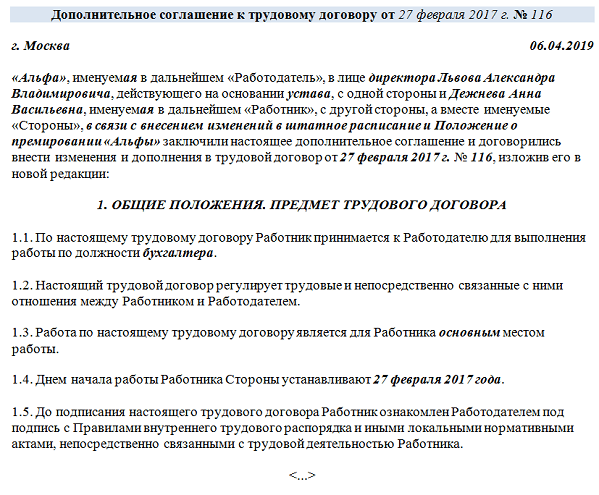 Дополнительное соглашение к трудовому договору от 27 февраля 2017 г. № 116

г. Москва 06.04.2019

«Альфа», именуемая в дальнейшем «Работодатель», в лице директора Львова Александра Владимировича, действующего на основании устава, с одной стороны и Дежнева Анна Васильевна, именуемая в дальнейшем «Работник», с другой стороны, а вместе именуемые «Стороны», в связи с внесением изменений в штатное расписание и Положение о премировании «Альфы» заключили настоящее дополнительное соглашение и договорились внести изменения и дополнения в трудовой договор от 27 февраля 2017 г. № 116, изложив его в новой редакции:

1. ОБЩИЕ ПОЛОЖЕНИЯ. ПРЕДМЕТ ТРУДОВОГО ДОГОВОРА

1.1. По настоящему трудовому договору Работник принимается к Работодателю для выполнения работы по должности бухгалтера.

1.2. Настоящий трудовой договор регулирует трудовые и непосредственно связанные с ними отношения между Работником и Работодателем.

1.3. Работа по настоящему трудовому договору является для Работника основным местом работы.

1.4. Днем начала работы Работника Стороны устанавливают 27 февраля 2017 года.

1.5. До подписания настоящего трудового договора Работник ознакомлен Работодателем под подпись с Правилами внутреннего трудового распорядка и иными локальными нормативными актами, непосредственно связанными с трудовой деятельностью Работника.

<...>